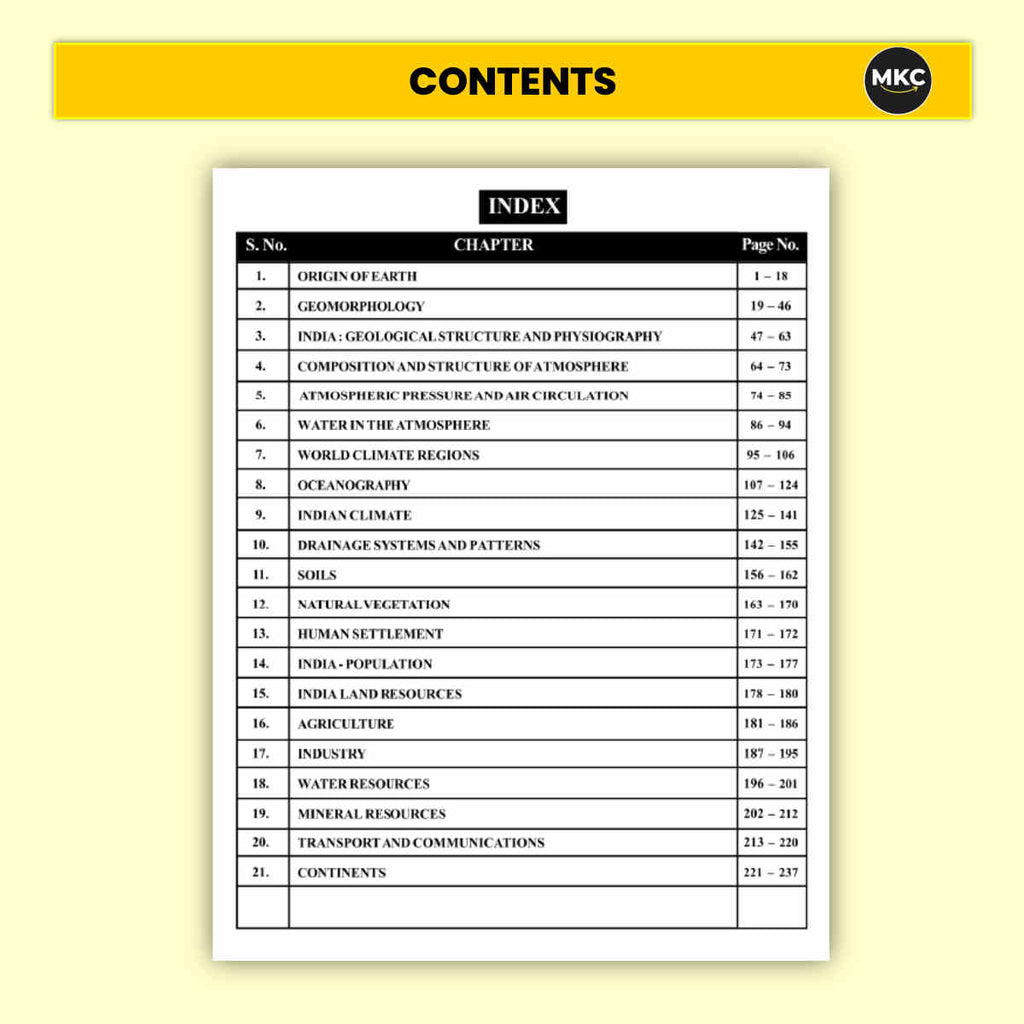 CONTENTS

MKC

INDEX

| S. No. | CHAPTER | Page No. |
|---|---|---|
| 1. | ORIGIN OF EARTH | 1 – 18 |
| 2. | GEOMORPHOLOGY | 19 – 46 |
| 3. | INDIA : GEOLOGICAL STRUCTURE AND PHYSIOGRAPHY | 47 – 63 |
| 4. | COMPOSITION AND STRUCTURE OF ATMOSPHERE | 64 – 73 |
| 5. | ATMOSPHERIC PRESSURE AND AIR CIRCULATION | 74 – 85 |
| 6. | WATER IN THE ATMOSPHERE | 86 – 94 |
| 7. | WORLD CLIMATE REGIONS | 95 – 106 |
| 8. | OCEANOGRAPHY | 107 – 124 |
| 9. | INDIAN CLIMATE | 125 – 141 |
| 10. | DRAINAGE SYSTEMS AND PATTERNS | 142 – 155 |
| 11. | SOILS | 156 – 162 |
| 12. | NATURAL VEGETATION | 163 – 170 |
| 13. | HUMAN SETTLEMENT | 171 – 172 |
| 14. | INDIA - POPULATION | 173 – 177 |
| 15. | INDIA LAND RESOURCES | 178 – 180 |
| 16. | AGRICULTURE | 181 – 186 |
| 17. | INDUSTRY | 187 – 195 |
| 18. | WATER RESOURCES | 196 – 201 |
| 19. | MINERAL RESOURCES | 202 – 212 |
| 20. | TRANSPORT AND COMMUNICATIONS | 213 – 220 |
| 21. | CONTINENTS | 221 – 237 |
| | | |